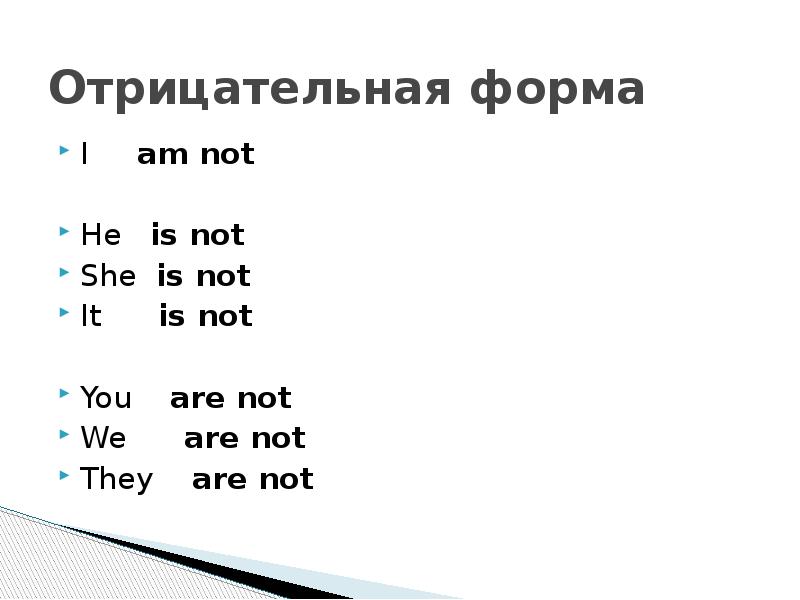 Отрицательная форма

I am not

He is not
She is not
It is not

You are not
We are not
They are not